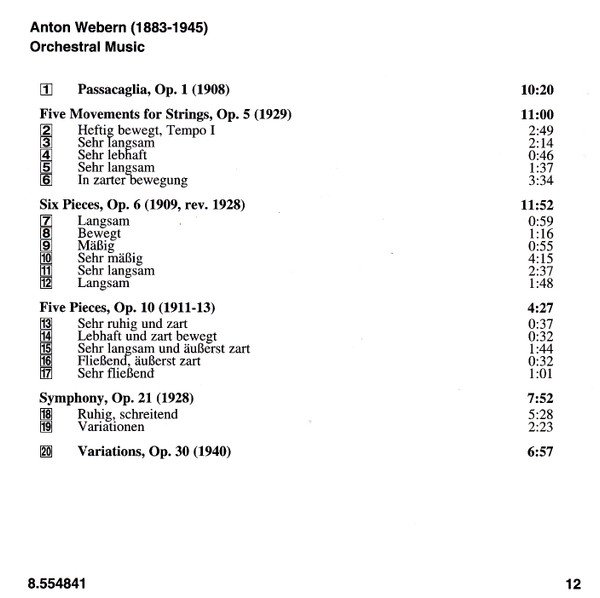 Anton Webern (1883-1945)
Orchestral Music

1 Passacaglia, Op. 1 (1908) 10:20

Five Movements for Strings, Op. 5 (1929) 11:00
2 Heftig bewegt, Tempo I 2:49
3 Sehr langsam 2:14
4 Sehr lebhaft 0:46
5 Sehr langsam 1:37
6 In zarter bewegung 3:34

Six Pieces, Op. 6 (1909, rev. 1928) 11:52
7 Langsam 0:59
8 Bewegt 1:16
9 Mäßig 0:55
10 Sehr mäßig 4:15
11 Sehr langsam 2:37
12 Langsam 1:48

Five Pieces, Op. 10 (1911-13) 4:27
13 Sehr ruhig und zart 0:37
14 Lebhaft und zart bewegt 0:32
15 Sehr langsam und äußerst zart 1:44
16 Fließend, äußerst zart 0:32
17 Sehr fließend 1:01

Symphony, Op. 21 (1928) 7:52
18 Ruhig, schreitend 5:28
19 Variationen 2:23

20 Variations, Op. 30 (1940) 6:57

8.554841 12